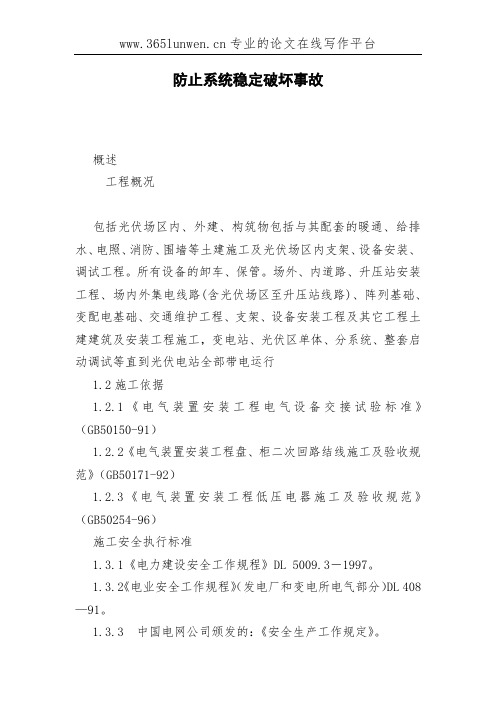 www.365lunwen.cn 专业的论文在线写作平台

防止系统稳定破坏事故

概述

工程概况

包括光伏场区内、外建、构筑物包括与其配套的暖通、给排水、电照、消防、围墙等土建施工及光伏场区内支架、设备安装、调试工程。所有设备的卸车、保管。场外、内道路、升压站安装工程、场内外集电线路(含光伏场区至升压站线路)、阵列基础、变配电基础、交通维护工程、支架、设备安装工程及其它工程土建建筑及安装工程施工，变电站、光伏区单体、分系统、整套启动调试等直到光伏电站全部带电运行

1.2 施工依据

1.2.1《电气装置安装工程电气设备交接试验标准》(GB50150-91)

1.2.2《电气装置安装工程盘、柜二次回路结线施工及验收规范》(GB50171-92)

1.2.3《电气装置安装工程低压电器施工及验收规范》(GB50254-96)

施工安全执行标准

1.3.1《电力建设安全工作规程》DL 5009.3－1997。

1.3.2《电业安全工作规程》(发电厂和变电所电气部分)DL 408—91。

1.3.3 中国电网公司颁发的:《安全生产工作规定》。